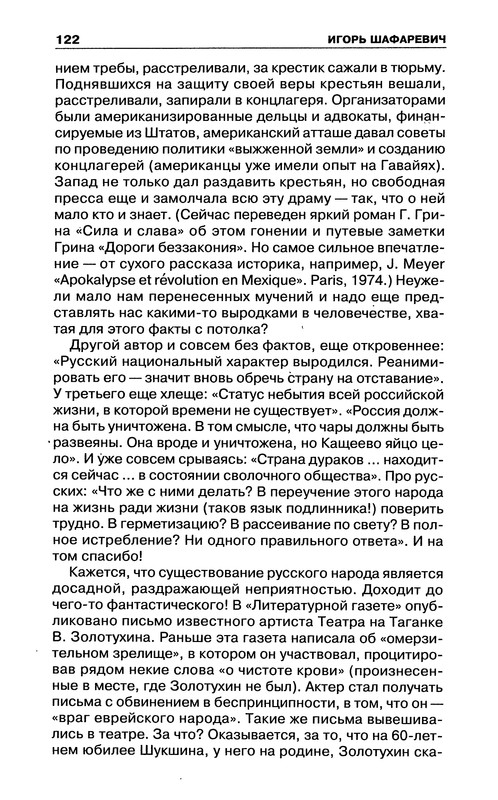 122 ИГОРЬ ШАФАРЕВИЧ

нием требы, расстреливали, за крестик сажали в тюрьму. Поднявшихся на защиту своей веры крестьян вешали, расстреливали, запирали в концлагеря. Организаторами были американизированные дельцы и адвокаты, финансируемые из Штатов, американский атташе давал советы по проведению политики «выжженной земли» и созданию концлагерей (американцы уже имели опыт на Гавайях). Запад не только дал раздавить крестьян, но свободная пресса еще и замолчала всю эту драму — так, что о ней мало кто и знает. (Сейчас переведен яркий роман Г. Грина «Сила и слава» об этом гонении и путевые заметки Грина «Дороги беззакония». Но самое сильное впечатление — от сухого рассказа историка, например, J. Meyer «Apokalypse et révolution en Mexique». Paris, 1974.) Неужели мало нам перенесенных мучений и надо еще представлять нас какими-то выродками в человечестве, хватая для этого факты с потолка?

Другой автор и совсем без фактов, еще откровеннее: «Русский национальный характер выродился. Реанимировать его — значит вновь обречь страну на отставание». У третьего еще хлеще: «Статус небытия всей российской жизни, в которой времени не существует». «Россия должна быть уничтожена. В том смысле, что чары должны быть развеяны. Она вроде и уничтожена, но Кащеево яйцо цело». И уже совсем срываясь: «Страна дураков ... находится сейчас ... в состоянии сволочного общества». Про русских: «Что же с ними делать? В переучение этого народа на жизнь ради жизни (таков язык подлинника!) поверить трудно. В герметизацию? В рассеивание по свету? В полное истребление? Ни одного правильного ответа». И на том спасибо!

Кажется, что существование русского народа является досадной, раздражающей неприятностью. Доходит до чего-то фантастического! В «Литературной газете» опубликовано письмо известного артиста Театра на Таганке В. Золотухина. Раньше эта газета написала об «омерзительном зрелище», в котором он участвовал, процитировав рядом некие слова «о чистоте крови» (произнесенные в месте, где Золотухин не был). Актер стал получать письма с обвинением в беспринципности, в том, что он — «враг еврейского народа». Такие же письма вывешивались в театре. За что? Оказывается, за то, что на 60-летнем юбилее Шукшина, у него на родине, Золотухин ска-